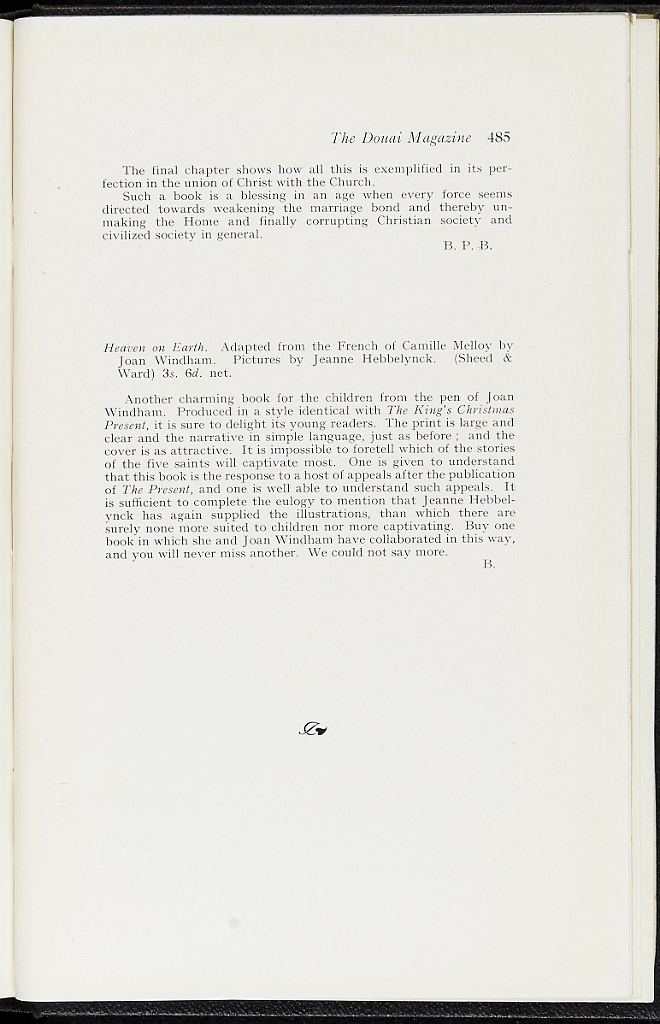 The Douai Magazine 485

The final chapter shows how all this is exemplified in its perfection in the union of Christ with the Church.

Such a book is a blessing in an age when every force seems directed towards weakening the marriage bond and thereby unmaking the Home and finally corrupting Christian society and civilized society in general.

B. P. B.

Heaven on Earth. Adapted from the French of Camille Melloy by Joan Windham. Pictures by Jeanne Hebbelynck. (Sheed & Ward) 3s. 6d. net.

Another charming book for the children from the pen of Joan Windham. Produced in a style identical with The King's Christmas Present, it is sure to delight its young readers. The print is large and clear and the narrative in simple language, just as before; and the cover is as attractive. It is impossible to foretell which of the stories of the five saints will captivate most. One is given to understand that this book is the response to a host of appeals after the publication of The Present, and one is well able to understand such appeals. It is sufficient to complete the eulogy to mention that Jeanne Hebbelynck has again supplied the illustrations, than which there are surely none more suited to children nor more captivating. Buy one book in which she and Joan Windham have collaborated in this way, and you will never miss another. We could not say more.

B.